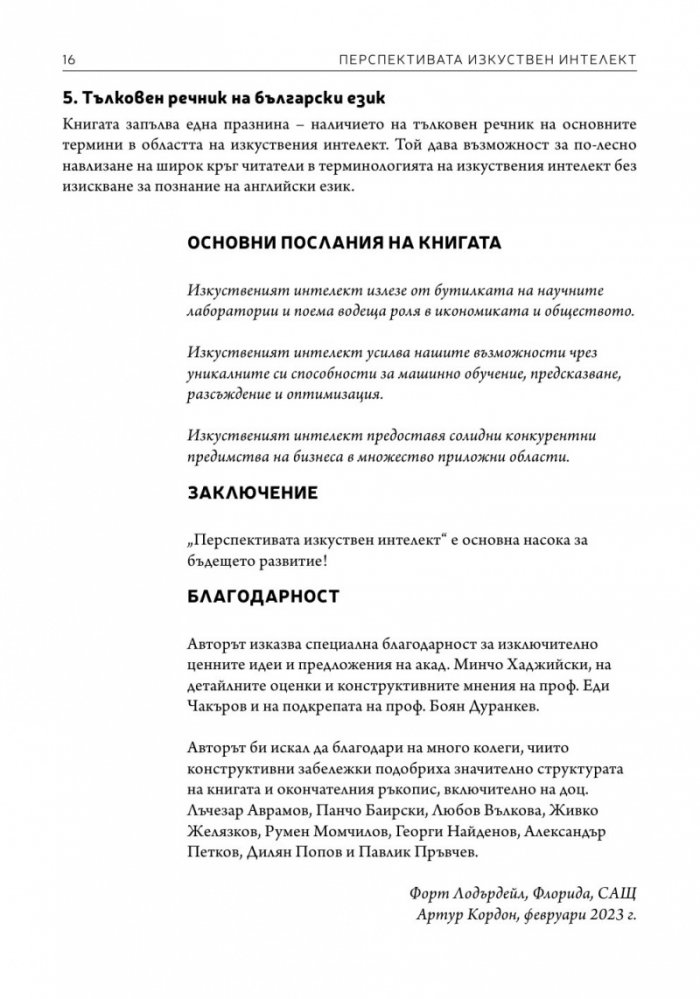 16 ПЕРСПЕКТИВАТА ИЗКУСТВЕН ИНТЕЛЕКТ

5. Тълковен речник на български език

Книгата запълва една празнина – наличието на тълковен речник на основните термини в областта на изкуствения интелект. Той дава възможност за по-лесно навлизане на широк кръг читатели в терминологията на изкуствения интелект без изискване за познание на английски език.

ОСНОВНИ ПОСЛАНИЯ НА КНИГАТА

Изкуственият интелект излезе от бутилката на научните лаборатории и поема водеща роля в икономиката и обществото.

Изкуственият интелект усилва нашите възможности чрез уникалните си способности за машинно обучение, предсказване, разсъждение и оптимизация.

Изкуственият интелект предоставя солидни конкурентни предимства на бизнеса в множество приложни области.

ЗАКЛЮЧЕНИЕ

„Перспективата изкуствен интелект“ е основна насока за бъдещето развитие!

БЛАГОДАРНОСТ

Авторът изказва специална благодарност за изключително ценните идеи и предложения на акад. Минчо Хаджийски, на детайлните оценки и конструктивните мнения на проф. Еди Чакъров и на подкрепата на проф. Боян Дуранкев.

Авторът би искал да благодари на много колеги, чиито конструктивни забележки подобриха значително структурата на книгата и окончателния ръкопис, включително на доц. Лъчезар Аврамов, Панчо Баирски, Любов Вълкова, Живко Желязков, Румен Момчилов, Георги Найденов, Александър Петков, Дилян Попов и Павлик Пръвчев.

Форт Лодърдейл, Флорида, САЩ
Артур Кордон, февруари 2023 г.